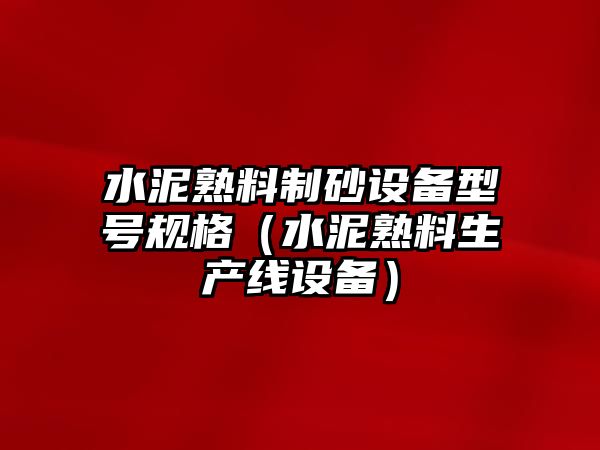 水泥熟料制砂设备型号规格（水泥熟料生产线设备）